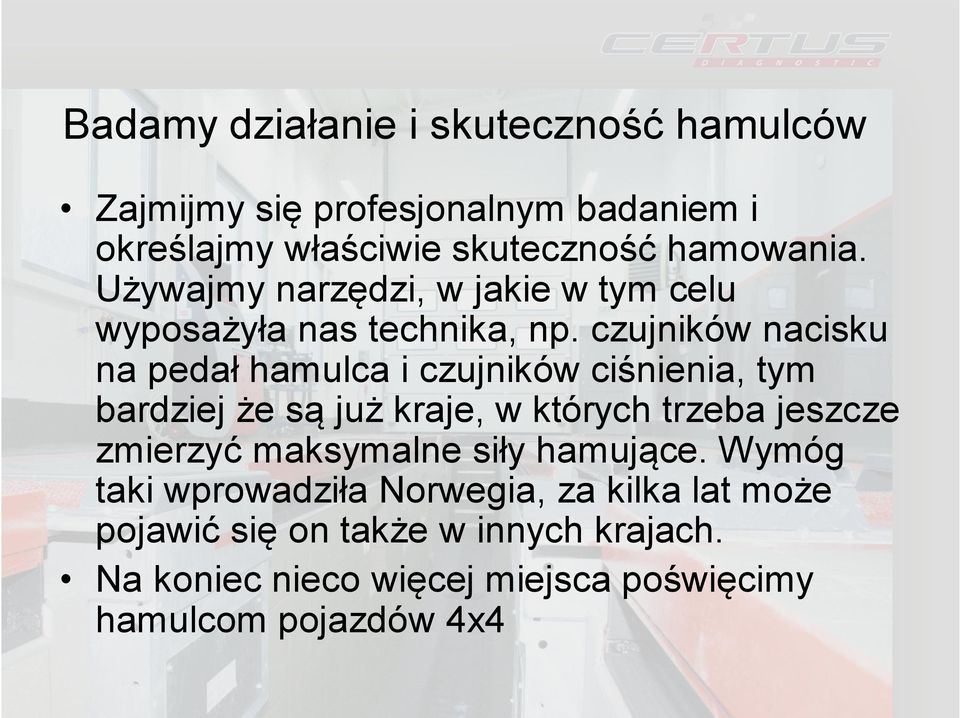 CERTUS
DIAGNOSTIC

Badamy działanie i skuteczność hamulców

• Zajmijmy się profesjonalnym badaniem i określajmy właściwie skuteczność hamowania. Używajmy narzędzi, w jakie w tym celu wyposażyła nas technika, np. czujników nacisku na pedał hamulca i czujników ciśnienia, tym bardziej że są już kraje, w których trzeba jeszcze zmierzyć maksymalne siły hamujące. Wymóg taki wprowadziła Norwegia, za kilka lat może pojawić się on także w innych krajach.
• Na koniec nieco więcej miejsca poświęcimy hamulcom pojazdów 4x4